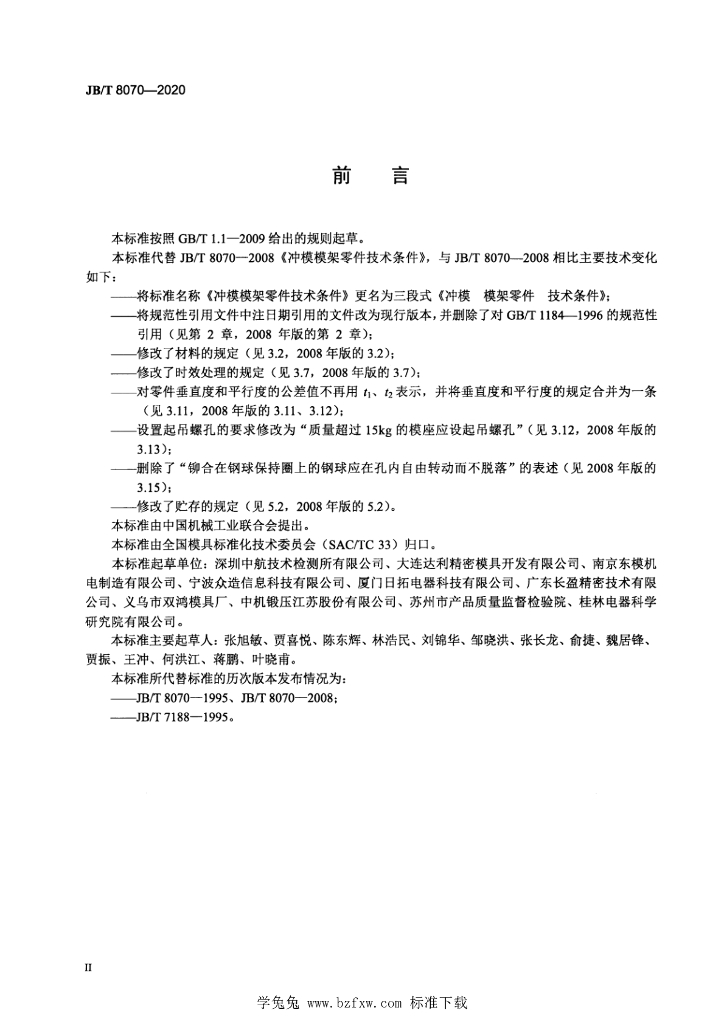 JB/T 8070—2020

前　言

本标准按照 GB/T 1.1—2009 给出的规则起草。

本标准代替 JB/T 8070—2008《冲模模架零件技术条件》，与 JB/T 8070—2008 相比主要技术变化如下：

——将标准名称《冲模模架零件技术条件》更名为三段式《冲模　模架零件　技术条件》；

——将规范性引用文件中注日期引用的文件改为现行版本，并删除了对 GB/T 1184—1996 的规范性引用（见第 2 章，2008 年版的第 2 章）；

——修改了材料的规定（见 3.2，2008 年版的 3.2）；

——修改了时效处理的规定（见 3.7，2008 年版的 3.7）；

——对零件垂直度和平行度的公差值不再用 $t_1$、$t_2$ 表示，并将垂直度和平行度的规定合并为一条（见 3.11，2008 年版的 3.11、3.12）；

——设置起吊螺孔的要求修改为“质量超过 15kg 的模座应设起吊螺孔”（见 3.12，2008 年版的 3.13）；

——删除了“铆合在钢球保持圈上的钢球应在孔内自由转动而不脱落”的表述（见 2008 年版的 3.15）；

——修改了贮存的规定（见 5.2，2008 年版的 5.2）。

本标准由中国机械工业联合会提出。

本标准由全国模具标准化技术委员会（SAC/TC 33）归口。

本标准起草单位：深圳中航技术检测所有限公司、大连达利精密模具开发有限公司、南京东模机电制造有限公司、宁波众造信息科技有限公司、厦门日拓电器科技有限公司、广东长盈精密技术有限公司、义乌市双鸿模具厂、中机锻压江苏股份有限公司、苏州市产品质量监督检验院、桂林电器科学研究院有限公司。

本标准主要起草人：张旭敏、贾喜悦、陈东辉、林浩民、刘锦华、邹晓洪、张长龙、俞捷、魏居锋、贾振、王冲、何洪江、蒋鹏、叶晓甫。

本标准所代替标准的历次版本发布情况为：

——JB/T 8070—1995、JB/T 8070—2008；

——JB/T 7188—1995。

II

学兔兔 www.bzfxw.com 标准下载